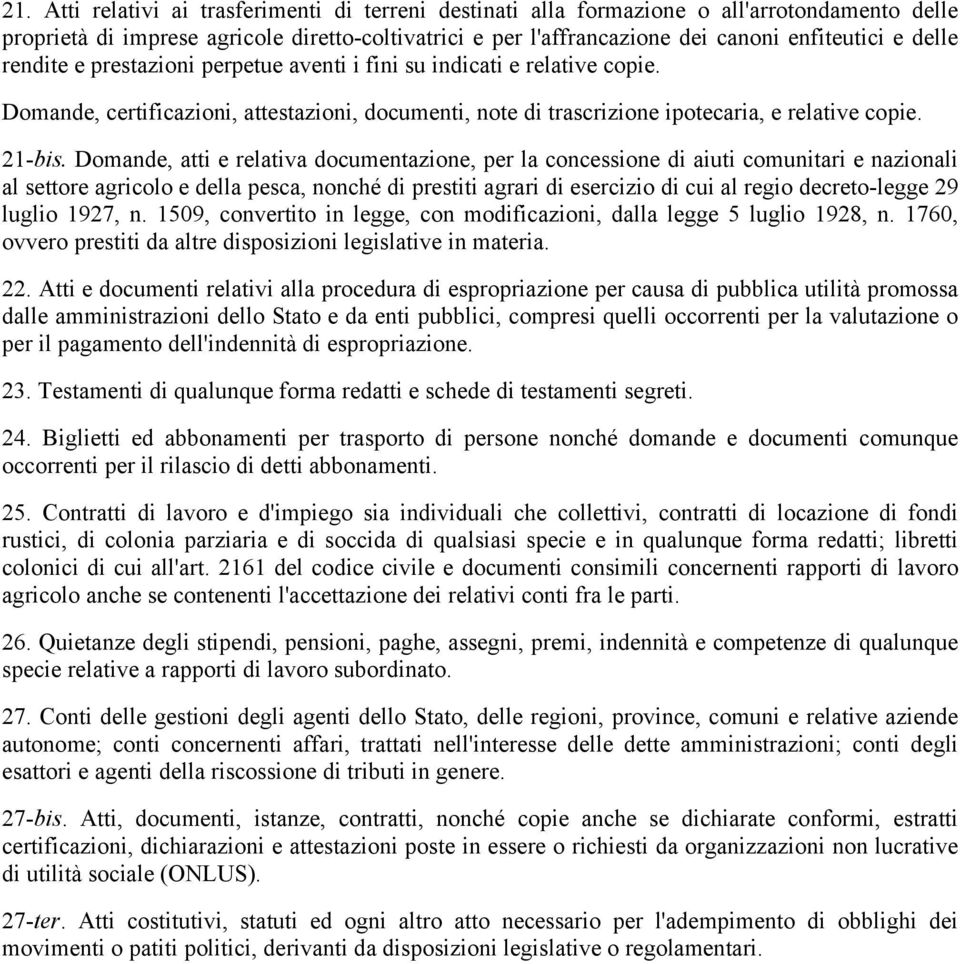 21. Atti relativi ai trasferimenti di terreni destinati alla formazione o all'arrotondamento delle proprietà di imprese agricole diretto-coltivatrici e per l'affrancazione dei canoni enfiteutici e delle rendite e prestazioni perpetue aventi i fini su indicati e relative copie.

Domande, certificazioni, attestazioni, documenti, note di trascrizione ipotecaria, e relative copie.

21-bis. Domande, atti e relativa documentazione, per la concessione di aiuti comunitari e nazionali al settore agricolo e della pesca, nonché di prestiti agrari di esercizio di cui al regio decreto-legge 29 luglio 1927, n. 1509, convertito in legge, con modificazioni, dalla legge 5 luglio 1928, n. 1760, ovvero prestiti da altre disposizioni legislative in materia.

22. Atti e documenti relativi alla procedura di espropriazione per causa di pubblica utilità promossa dalle amministrazioni dello Stato e da enti pubblici, compresi quelli occorrenti per la valutazione o per il pagamento dell'indennità di espropriazione.

23. Testamenti di qualunque forma redatti e schede di testamenti segreti.

24. Biglietti ed abbonamenti per trasporto di persone nonché domande e documenti comunque occorrenti per il rilascio di detti abbonamenti.

25. Contratti di lavoro e d'impiego sia individuali che collettivi, contratti di locazione di fondi rustici, di colonia parziaria e di soccida di qualsiasi specie e in qualunque forma redatti; libretti colonici di cui all'art. 2161 del codice civile e documenti consimili concernenti rapporti di lavoro agricolo anche se contenenti l'accettazione dei relativi conti fra le parti.

26. Quietanze degli stipendi, pensioni, paghe, assegni, premi, indennità e competenze di qualunque specie relative a rapporti di lavoro subordinato.

27. Conti delle gestioni degli agenti dello Stato, delle regioni, province, comuni e relative aziende autonome; conti concernenti affari, trattati nell'interesse delle dette amministrazioni; conti degli esattori e agenti della riscossione di tributi in genere.

27-bis. Atti, documenti, istanze, contratti, nonché copie anche se dichiarate conformi, estratti certificazioni, dichiarazioni e attestazioni poste in essere o richiesti da organizzazioni non lucrative di utilità sociale (ONLUS).

27-ter. Atti costitutivi, statuti ed ogni altro atto necessario per l'adempimento di obblighi dei movimenti o patiti politici, derivanti da disposizioni legislative o regolamentari.